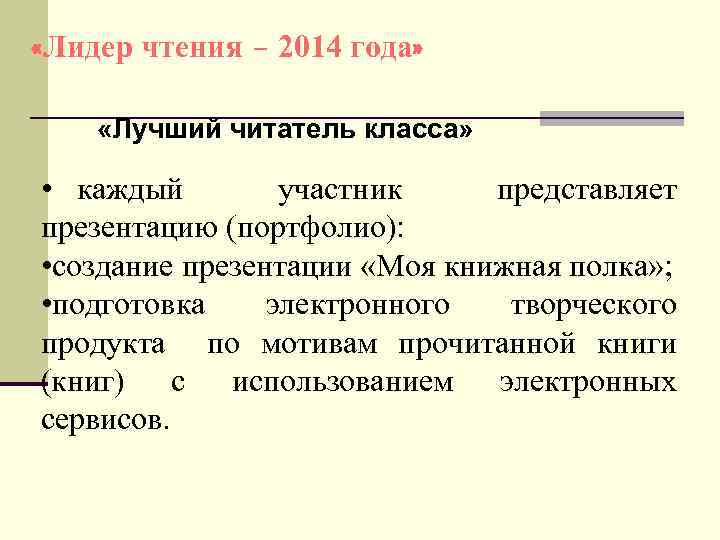 «Лидер чтения – 2014 года»

«Лучший читатель класса»

• каждый участник представляет презентацию (портфолио):
•создание презентации «Моя книжная полка»;
•подготовка электронного творческого продукта по мотивам прочитанной книги (книг) с использованием электронных сервисов.